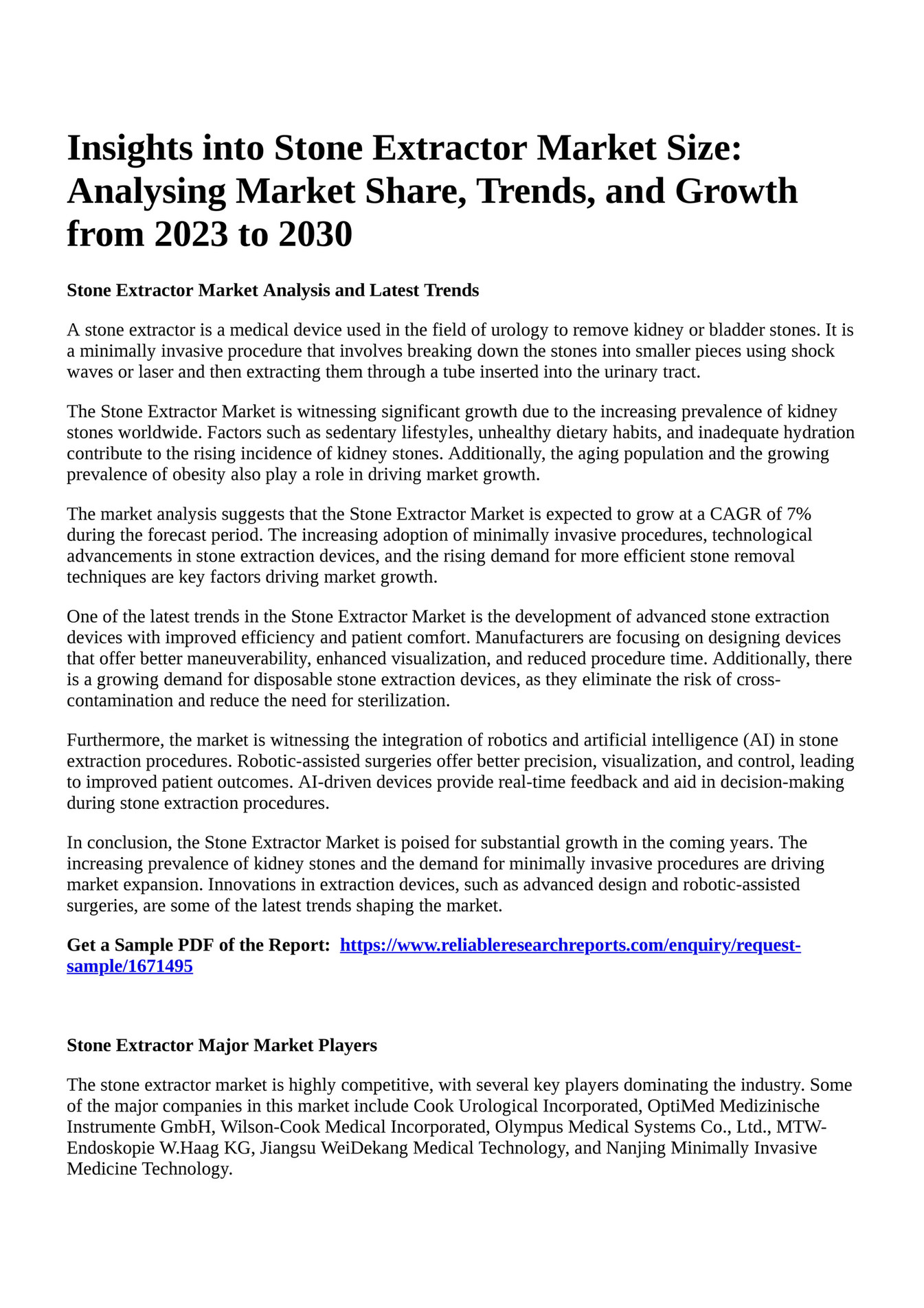 Insights into Stone Extractor Market Size: Analysing Market Share, Trends, and Growth from 2023 to 2030

Stone Extractor Market Analysis and Latest Trends

A stone extractor is a medical device used in the field of urology to remove kidney or bladder stones. It is a minimally invasive procedure that involves breaking down the stones into smaller pieces using shock waves or laser and then extracting them through a tube inserted into the urinary tract.

The Stone Extractor Market is witnessing significant growth due to the increasing prevalence of kidney stones worldwide. Factors such as sedentary lifestyles, unhealthy dietary habits, and inadequate hydration contribute to the rising incidence of kidney stones. Additionally, the aging population and the growing prevalence of obesity also play a role in driving market growth.

The market analysis suggests that the Stone Extractor Market is expected to grow at a CAGR of 7% during the forecast period. The increasing adoption of minimally invasive procedures, technological advancements in stone extraction devices, and the rising demand for more efficient stone removal techniques are key factors driving market growth.

One of the latest trends in the Stone Extractor Market is the development of advanced stone extraction devices with improved efficiency and patient comfort. Manufacturers are focusing on designing devices that offer better maneuverability, enhanced visualization, and reduced procedure time. Additionally, there is a growing demand for disposable stone extraction devices, as they eliminate the risk of cross-contamination and reduce the need for sterilization.

Furthermore, the market is witnessing the integration of robotics and artificial intelligence (AI) in stone extraction procedures. Robotic-assisted surgeries offer better precision, visualization, and control, leading to improved patient outcomes. AI-driven devices provide real-time feedback and aid in decision-making during stone extraction procedures.

In conclusion, the Stone Extractor Market is poised for substantial growth in the coming years. The increasing prevalence of kidney stones and the demand for minimally invasive procedures are driving market expansion. Innovations in extraction devices, such as advanced design and robotic-assisted surgeries, are some of the latest trends shaping the market.

Get a Sample PDF of the Report: https://www.reliableresearchreports.com/enquiry/request-sample/1671495

Stone Extractor Major Market Players

The stone extractor market is highly competitive, with several key players dominating the industry. Some of the major companies in this market include Cook Urological Incorporated, OptiMed Medizinische Instrumente GmbH, Wilson-Cook Medical Incorporated, Olympus Medical Systems Co., Ltd., MTW-Endoskopie W.Haag KG, Jiangsu WeiDekang Medical Technology, and Nanjing Minimally Invasive Medicine Technology.